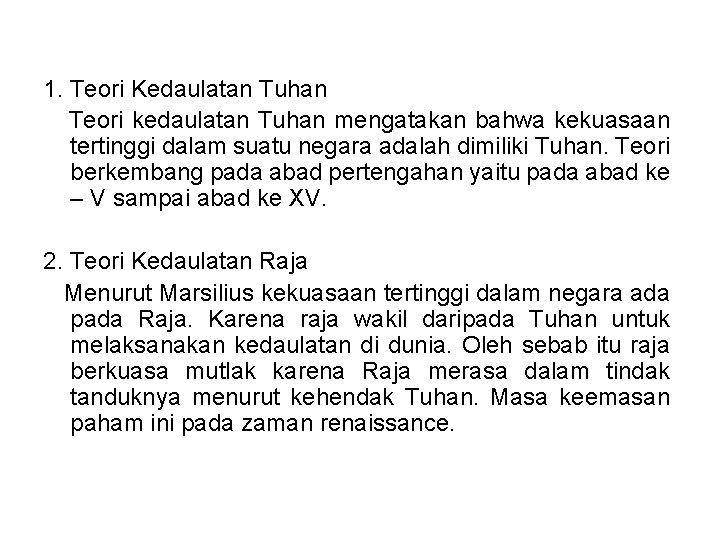 1. Teori Kedaulatan Tuhan

Teori kedaulatan Tuhan mengatakan bahwa kekuasaan tertinggi dalam suatu negara adalah dimiliki Tuhan. Teori berkembang pada abad pertengahan yaitu pada abad ke – V sampai abad ke XV.

2. Teori Kedaulatan Raja

Menurut Marsilius kekuasaan tertinggi dalam negara ada pada Raja. Karena raja wakil daripada Tuhan untuk melaksanakan kedaulatan di dunia. Oleh sebab itu raja berkuasa mutlak karena Raja merasa dalam tindak tanduknya menurut kehendak Tuhan. Masa keemasan paham ini pada zaman renaissance.